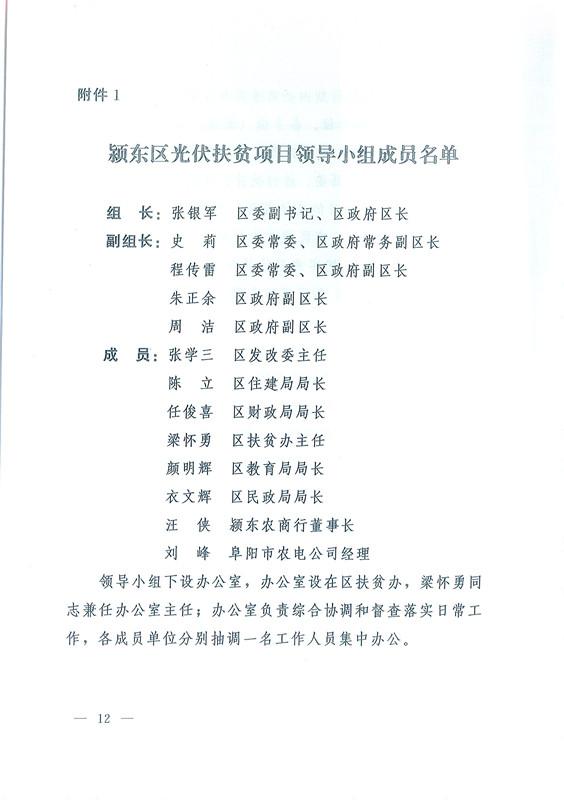 附件 1

颍东区光伏扶贫项目领导小组成员名单

组　长：张银军　区委副书记、区政府区长
副组长：史　莉　区委常委、区政府常务副区长
　　　　程传雷　区委常委、区政府副区长
　　　　朱正余　区政府副区长
　　　　周　洁　区政府副区长
成　员：张学三　区发改委主任
　　　　陈　立　区住建局局长
　　　　任俊喜　区财政局局长
　　　　梁怀勇　区扶贫办主任
　　　　颜明辉　区教育局局长
　　　　衣文辉　区民政局局长
　　　　汪　侠　颍东农商行董事长
　　　　刘　峰　阜阳市农电公司经理

领导小组下设办公室，办公室设在区扶贫办，梁怀勇同志兼任办公室主任；办公室负责综合协调和督查落实日常工作，各成员单位分别抽调一名工作人员集中办公。

— 12 —